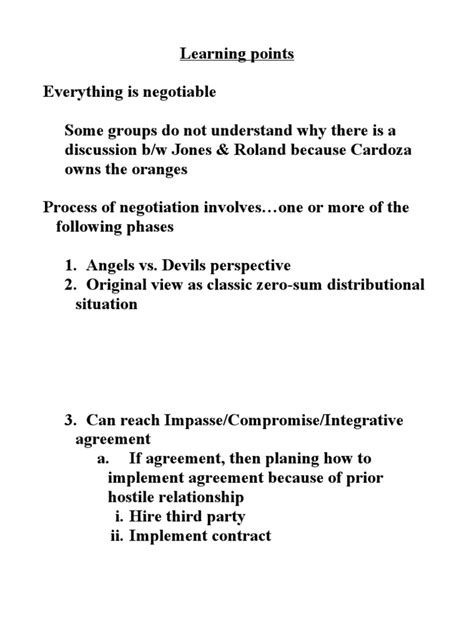 Learning points

Everything is negotiable

Some groups do not understand why there is a discussion b/w Jones & Roland because Cardoza owns the oranges

Process of negotiation involves…one or more of the following phases

1. Angels vs. Devils perspective
2. Original view as classic zero-sum distributional situation

3. Can reach Impasse/Compromise/Integrative agreement
a. If agreement, then planing how to implement agreement because of prior hostile relationship
i. Hire third party
ii. Implement contract